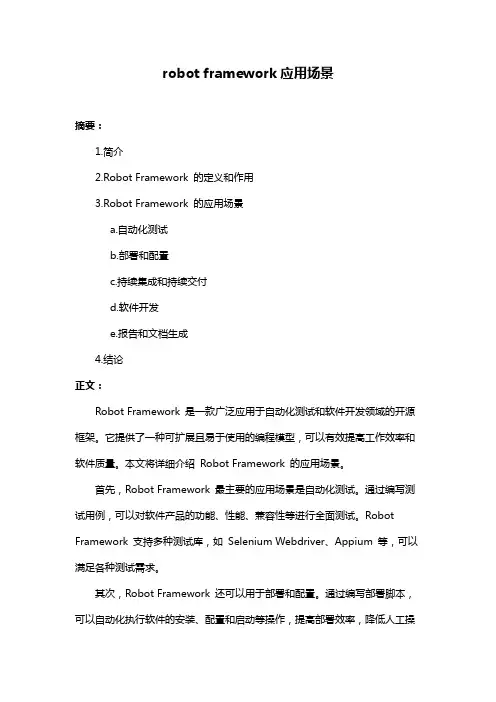 robot framework 应用场景

摘要：

1.简介

2.Robot Framework 的定义和作用

3.Robot Framework 的应用场景

a.自动化测试

b.部署和配置

c.持续集成和持续交付

d.软件开发

e.报告和文档生成

4.结论

正文：

Robot Framework 是一款广泛应用于自动化测试和软件开发领域的开源框架。它提供了一种可扩展且易于使用的编程模型，可以有效提高工作效率和软件质量。本文将详细介绍 Robot Framework 的应用场景。

首先，Robot Framework 最主要的应用场景是自动化测试。通过编写测试用例，可以对软件产品的功能、性能、兼容性等进行全面测试。Robot Framework 支持多种测试库，如 Selenium Webdriver、Appium 等，可以满足各种测试需求。

其次，Robot Framework 还可以用于部署和配置。通过编写部署脚本，可以自动化执行软件的安装、配置和启动等操作，提高部署效率，降低人工操